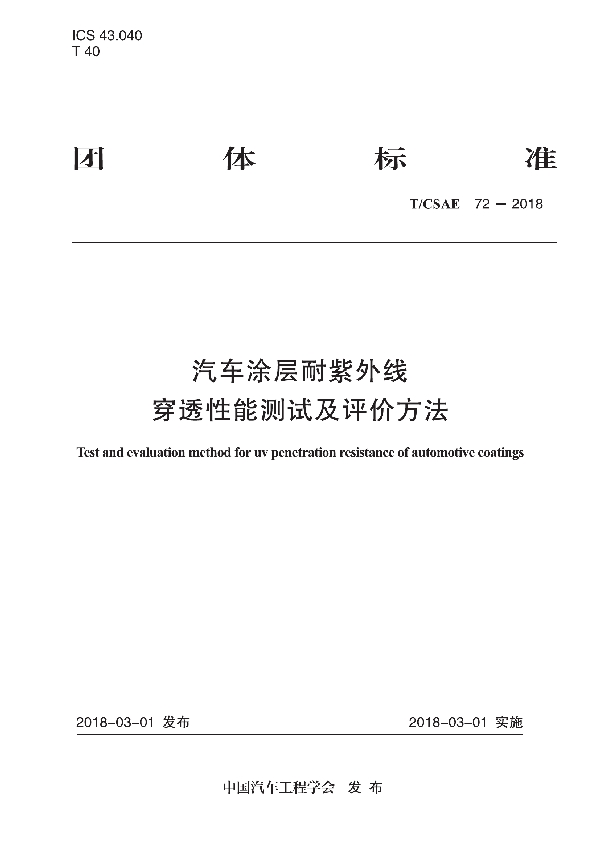 ICS 43.040
T 40

团 体 标 准

T/CSAE 72 — 2018

汽车涂层耐紫外线
穿透性能测试及评价方法

Test and evaluation method for uv penetration resistance of automotive coatings

2018-03-01 发布

2018-03-01 实施

中国汽车工程学会 发 布